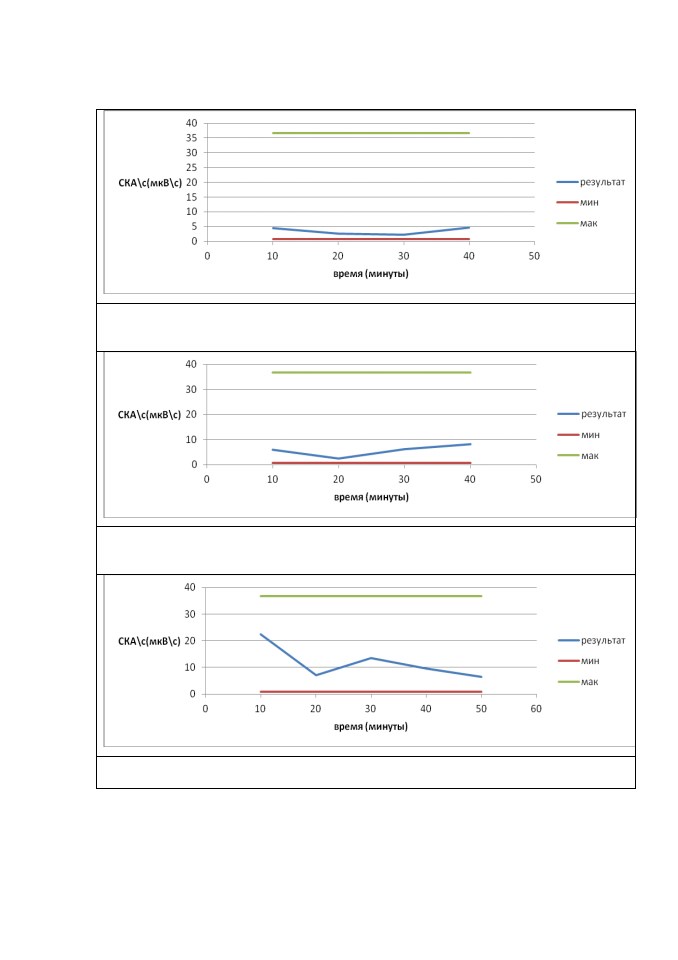 40
35
30
25
20
15
10
5
0
СКА\с(мкВ\с)
0 10 20 30 40 50
время (минуты)
результат
мин
мак

40
30
20
10
0
СКА\с(мкВ\с)
0 10 20 30 40 50
время (минуты)
результат
мин
мак

40
30
20
10
0
СКА\с(мкВ\с)
0 10 20 30 40 50 60
время (минуты)
результат
мин
мак